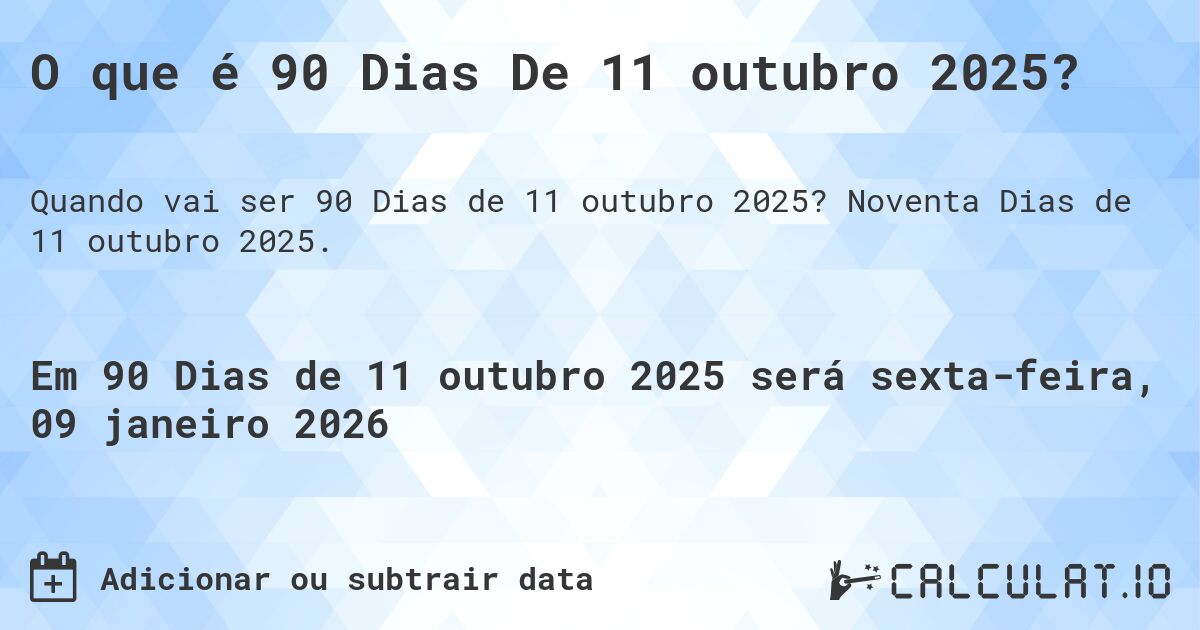 O que é 90 Dias De 11 outubro 2025?

Quando vai ser 90 Dias de 11 outubro 2025? Noventa Dias de 11 outubro 2025.

Em 90 Dias de 11 outubro 2025 será sexta-feira, 09 janeiro 2026

Adicionar ou subtrair data

CALCULAT.IO